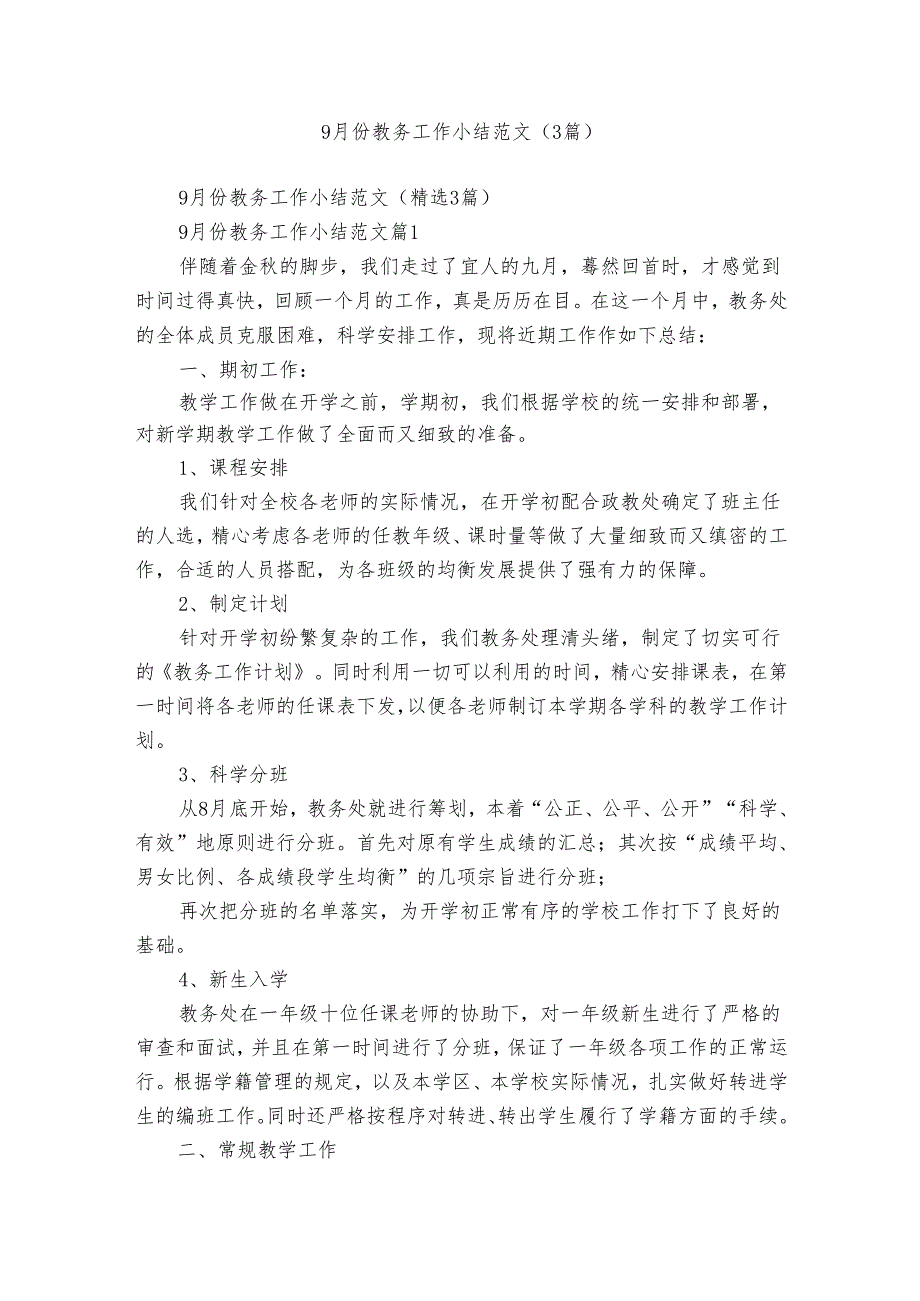 9月份教务工作小结范文（3篇）

9月份教务工作小结范文（精选3篇）

9月份教务工作小结范文篇1

伴随着金秋的脚步，我们走过了宜人的九月，蓦然回首时，才感觉到时间过得真快，回顾一个月的工作，真是历历在目。在这一个月中，教务处的全体成员克服困难，科学安排工作，现将近期工作作如下总结：

一、期初工作：

教学工作做在开学之前，学期初，我们根据学校的统一安排和部署，对新学期教学工作做了全面而又细致的准备。

1、课程安排

我们针对全校各老师的实际情况，在开学初配合政教处确定了班主任的人选，精心考虑各老师的任教年级、课时量等做了大量细致而又缜密的工作，合适的人员搭配，为各班级的均衡发展提供了强有力的保障。

2、制定计划

针对开学初纷繁复杂的工作，我们教务处理清头绪，制定了切实可行的《教务工作计划》。同时利用一切可以利用的时间，精心安排课表，在第一时间将各老师的任课表下发，以便各老师制订本学期各学科的教学工作计划。

3、科学分班

从8月底开始，教务处就进行筹划，本着“公正、公平、公开”“科学、有效”地原则进行分班。首先对原有学生成绩的汇总；其次按“成绩平均、男女比例、各成绩段学生均衡”的几项宗旨进行分班；

再次把分班的名单落实，为开学初正常有序的学校工作打下了良好的基础。

4、新生入学

教务处在一年级十位任课老师的协助下，对一年级新生进行了严格的审查和面试，并且在第一时间进行了分班，保证了一年级各项工作的正常运行。根据学籍管理的规定，以及本学区、本学校实际情况，扎实做好转进学生的编班工作。同时还严格按程序对转进、转出学生履行了学籍方面的手续。

二、常规教学工作